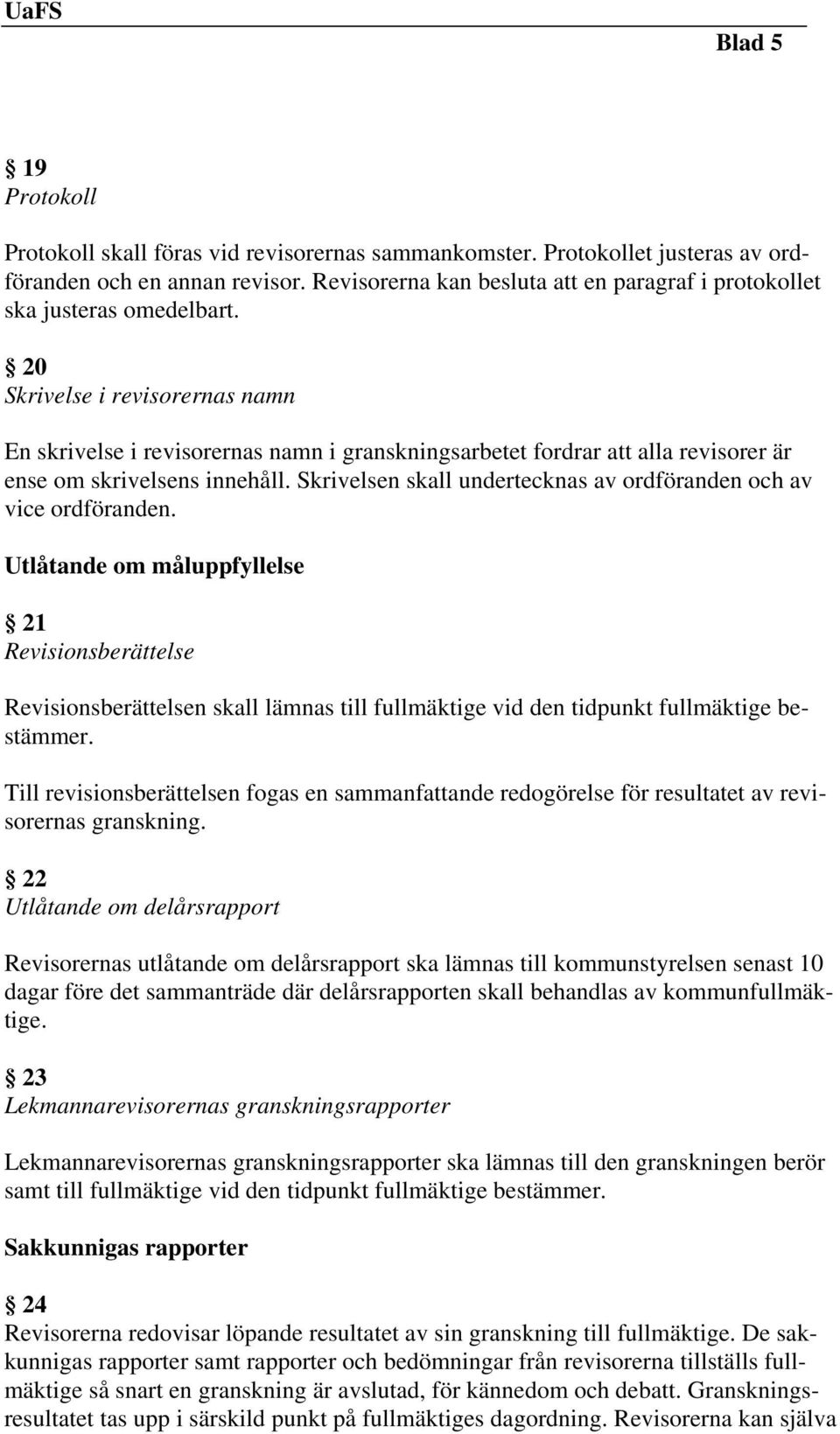 UaFS

Blad 5

§ 19
Protokoll

Protokoll skall föras vid revisorernas sammankomster. Protokollet justeras av ordföranden och en annan revisor. Revisorerna kan besluta att en paragraf i protokollet ska justeras omedelbart.

§ 20
Skrivelse i revisorernas namn

En skrivelse i revisorernas namn i granskningsarbetet fordrar att alla revisorer är ense om skrivelsens innehåll. Skrivelsen skall undertecknas av ordföranden och av vice ordföranden.

Utlåtande om måluppfyllelse

§ 21
Revisionsberättelse

Revisionsberättelsen skall lämnas till fullmäktige vid den tidpunkt fullmäktige bestämmer.

Till revisionsberättelsen fogas en sammanfattande redogörelse för resultatet av revisorernas granskning.

§ 22
Utlåtande om delårsrapport

Revisorernas utlåtande om delårsrapport ska lämnas till kommunstyrelsen senast 10 dagar före det sammanträde där delårsrapporten skall behandlas av kommunfullmäktige.

§ 23
Lekmannarevisorernas granskningsrapporter

Lekmannarevisorernas granskningsrapporter ska lämnas till den granskningen berör samt till fullmäktige vid den tidpunkt fullmäktige bestämmer.

Sakkunnigas rapporter

§ 24
Revisorerna redovisar löpande resultatet av sin granskning till fullmäktige. De sakkunnigas rapporter samt rapporter och bedömningar från revisorerna tillställs fullmäktige så snart en granskning är avslutad, för kännedom och debatt. Granskningsresultatet tas upp i särskild punkt på fullmäktiges dagordning. Revisorerna kan själva